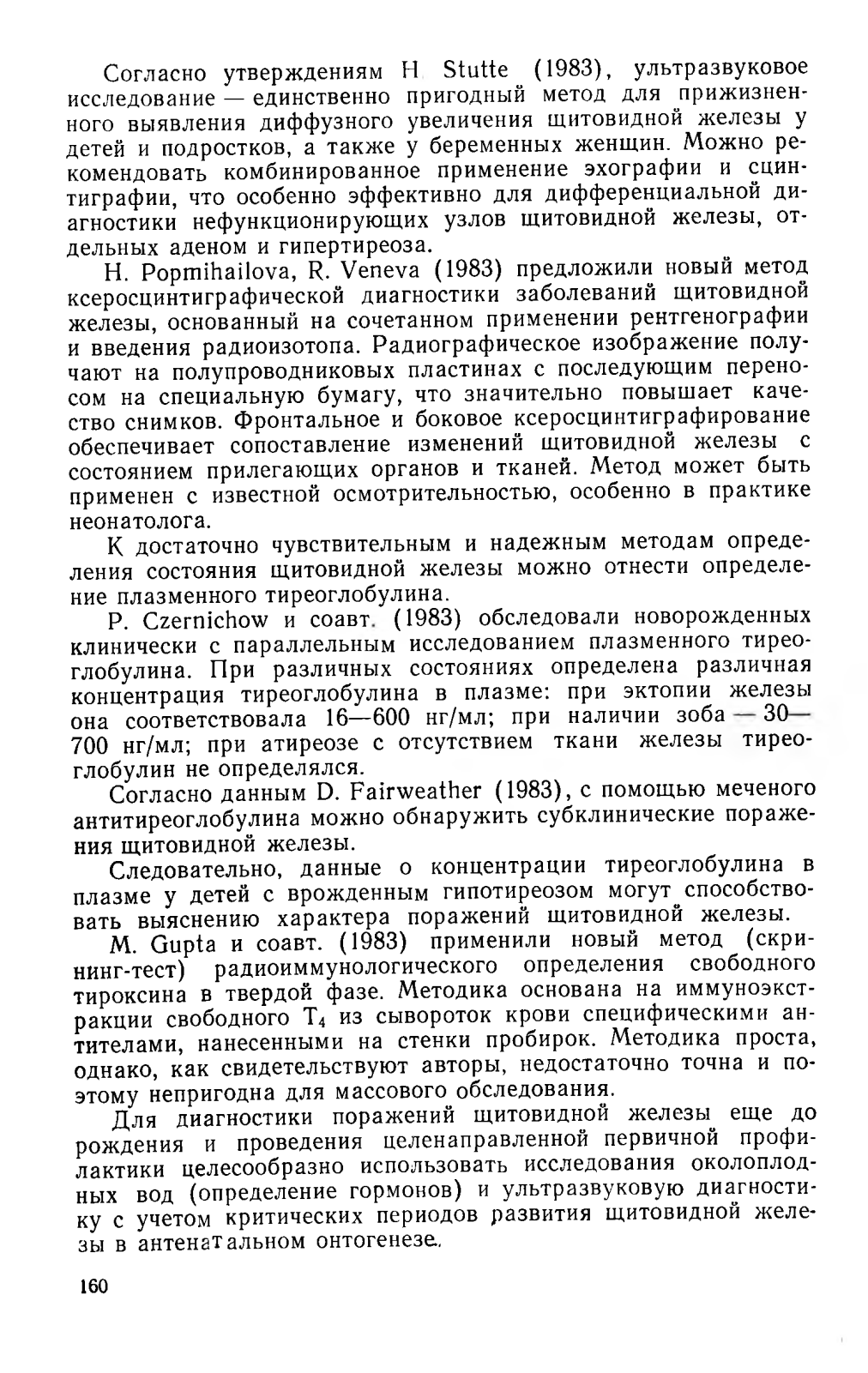 Согласно утверждениям H. Stutte (1983), ультразвуковое исследование — единственно пригодный метод для прижизненного выявления диффузного увеличения щитовидной железы у детей и подростков, а также у беременных женщин. Можно рекомендовать комбинированное применение эхографии и сцинтиграфии, что особенно эффективно для дифференциальной диагностики нефункционирующих узлов щитовидной железы, отдельных аденом и гипертиреоза.

H. Popmihailova, R. Veneva (1983) предложили новый метод ксеросцинтиграфической диагностики заболеваний щитовидной железы, основанный на сочетанном применении рентгенографии и введения радиоизотопа. Радиографическое изображение получают на полупроводниковых пластинах с последующим переносом на специальную бумагу, что значительно повышает качество снимков. Фронтальное и боковое ксеросцинтиграфирование обеспечивает сопоставление изменений щитовидной железы с состоянием прилегающих органов и тканей. Метод может быть применен с известной осмотрительностью, особенно в практике неонатолога.

К достаточно чувствительным и надежным методам определения состояния щитовидной железы можно отнести определение плазменного тиреоглобулина.

P. Czernichow и соавт. (1983) обследовали новорожденных клинически с параллельным исследованием плазменного тиреоглобулина. При различных состояниях определена различная концентрация тиреоглобулина в плазме: при эктопии железы она соответствовала 16—600 нг/мл; при наличии зоба — 30—700 нг/мл; при атиреозе с отсутствием ткани железы тиреоглобулин не определялся.

Согласно данным D. Fairweather (1983), с помощью меченого антитиреоглобулина можно обнаружить субклинические поражения щитовидной железы.

Следовательно, данные о концентрации тиреоглобулина в плазме у детей с врожденным гипотиреозом могут способствовать выяснению характера поражений щитовидной железы.

M. Gupta и соавт. (1983) применили новый метод (скрининг-тест) радиоиммунологического определения свободного тироксина в твердой фазе. Методика основана на иммуноэкстракции свободного $T_4$ из сывороток крови специфическими антителами, нанесенными на стенки пробирок. Методика проста, однако, как свидетельствуют авторы, недостаточно точна и поэтому непригодна для массового обследования.

Для диагностики поражений щитовидной железы еще до рождения и проведения целенаправленной первичной профилактики целесообразно использовать исследования околоплодных вод (определение гормонов) и ультразвуковую диагностику с учетом критических периодов развития щитовидной железы в антенатальном онтогенезе.

160